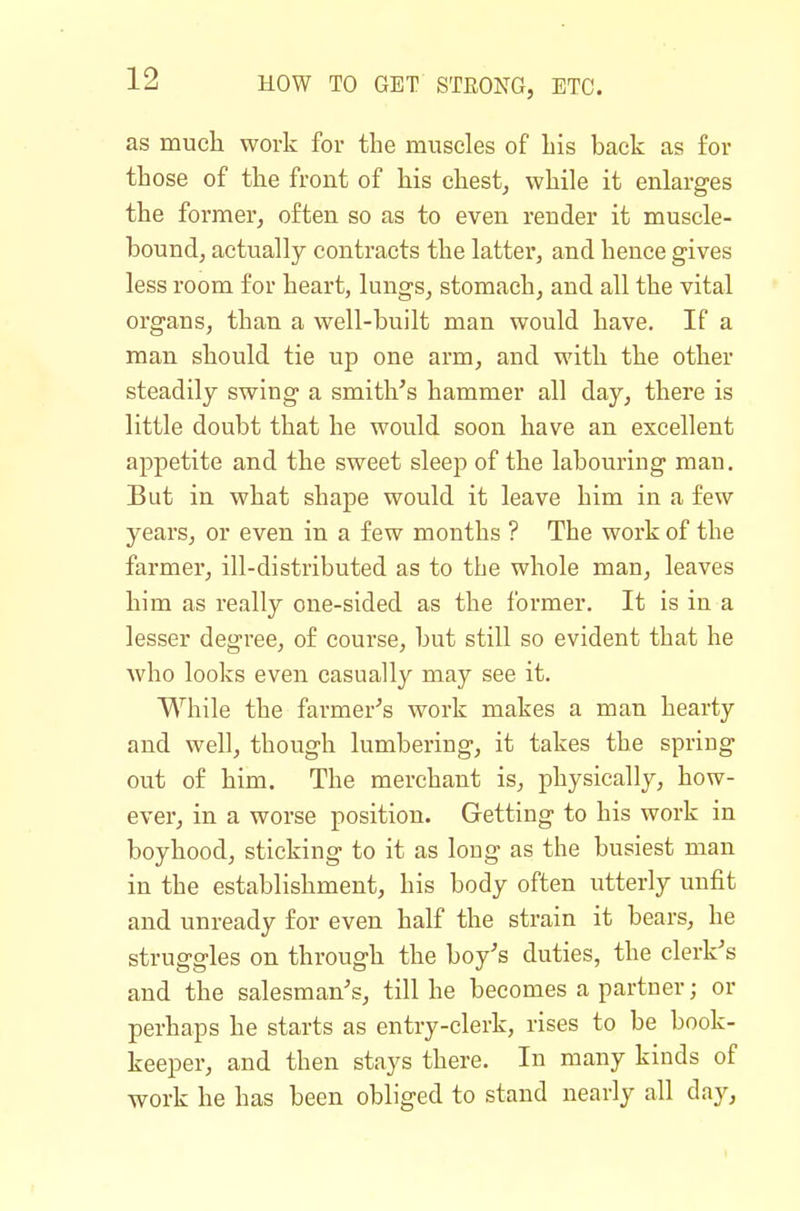 12 HOW TO GET STRONG, ETC.

as much work for the muscles of his back as for those of the front of his chest, while it enlarges the former, often so as to even render it muscle-bound, actually contracts the latter, and hence gives less room for heart, lungs, stomach, and all the vital organs, than a well-built man would have. If a man should tie up one arm, and with the other steadily swing a smith's hammer all day, there is little doubt that he would soon have an excellent appetite and the sweet sleep of the labouring man. But in what shape would it leave him in a few years, or even in a few months ? The work of the farmer, ill-distributed as to the whole man, leaves him as really one-sided as the former. It is in a lesser degree, of course, but still so evident that he who looks even casually may see it.

While the farmer's work makes a man hearty and well, though lumbering, it takes the spring out of him. The merchant is, physically, however, in a worse position. Getting to his work in boyhood, sticking to it as long as the busiest man in the establishment, his body often utterly unfit and unready for even half the strain it bears, he struggles on through the boy's duties, the clerk's and the salesman's, till he becomes a partner; or perhaps he starts as entry-clerk, rises to be book-keeper, and then stays there. In many kinds of work he has been obliged to stand nearly all day,